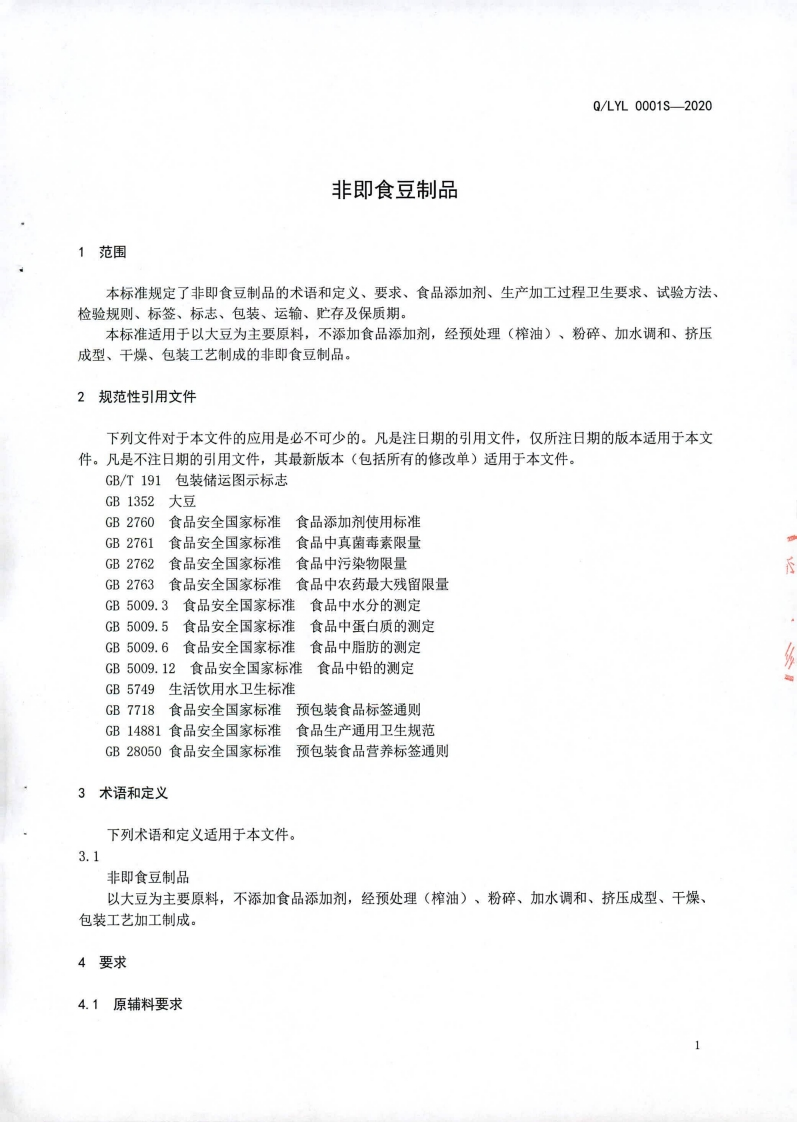 Q/LYL 0001S—2020

非即食豆制品

1 范围

本标准规定了非即食豆制品的术语和定义、要求、食品添加剂、生产加工过程卫生要求、试验方法、检验规则、标签、标志、包装、运输、贮存及保质期。

本标准适用于以大豆为主要原料，不添加食品添加剂，经预处理（榨油）、粉碎、加水调和、挤压成型、干燥、包装工艺制成的非即食豆制品。

2 规范性引用文件

下列文件对于本文件的应用是必不可少的。凡是注日期的引用文件，仅所注日期的版本适用于本文件。凡是不注日期的引用文件，其最新版本（包括所有的修改单）适用于本文件。

GB/T 191 包装储运图示标志
GB 1352 大豆
GB 2760 食品安全国家标准 食品添加剂使用标准
GB 2761 食品安全国家标准 食品中真菌毒素限量
GB 2762 食品安全国家标准 食品中污染物限量
GB 2763 食品安全国家标准 食品中农药最大残留限量
GB 5009.3 食品安全国家标准 食品中水分的测定
GB 5009.5 食品安全国家标准 食品中蛋白质的测定
GB 5009.6 食品安全国家标准 食品中脂肪的测定
GB 5009.12 食品安全国家标准 食品中铅的测定
GB 5749 生活饮用水卫生标准
GB 7718 食品安全国家标准 预包装食品标签通则
GB 14881 食品安全国家标准 食品生产通用卫生规范
GB 28050 食品安全国家标准 预包装食品营养标签通则

3 术语和定义

下列术语和定义适用于本文件。

3.1

非即食豆制品

以大豆为主要原料，不添加食品添加剂，经预处理（榨油）、粉碎、加水调和、挤压成型、干燥、包装工艺加工制成。

4 要求

4.1 原辅料要求

1